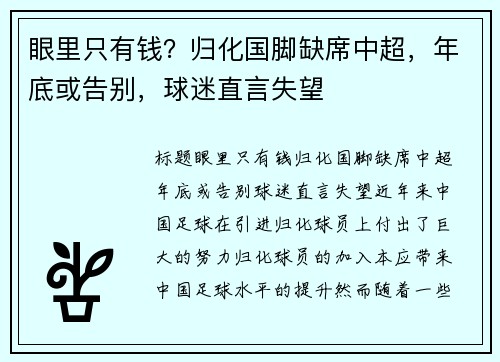 眼里只有钱？归化国脚缺席中超，年底或告别，球迷直言失望

标题眼里只有钱归化国脚缺席中超年底或告别球迷直言失望近年来中国足球在引进归化球员上付出了巨大的努力归化球员的加入本应带来中国足球水平的提升然而随着一些